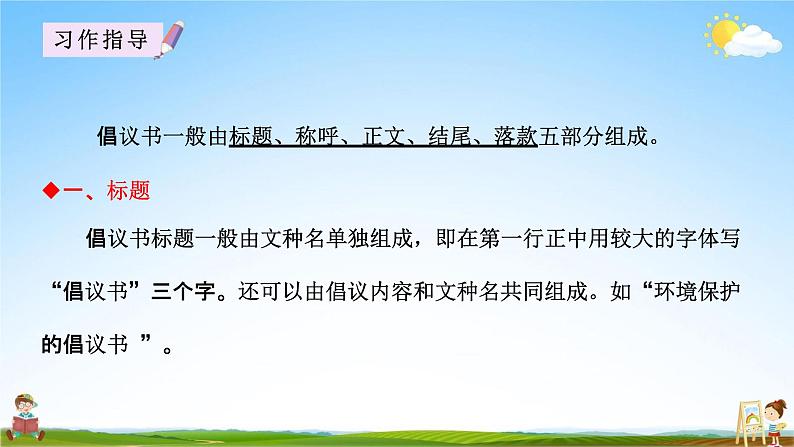 习作指导

倡议书一般由标题、称呼、正文、结尾、落款五部分组成。

◆一、标题

倡议书标题一般由文种名单独组成，即在第一行正中用较大的字体写“倡议书”三个字。还可以由倡议内容和文种名共同组成。如“环境保护的倡议书 ”。